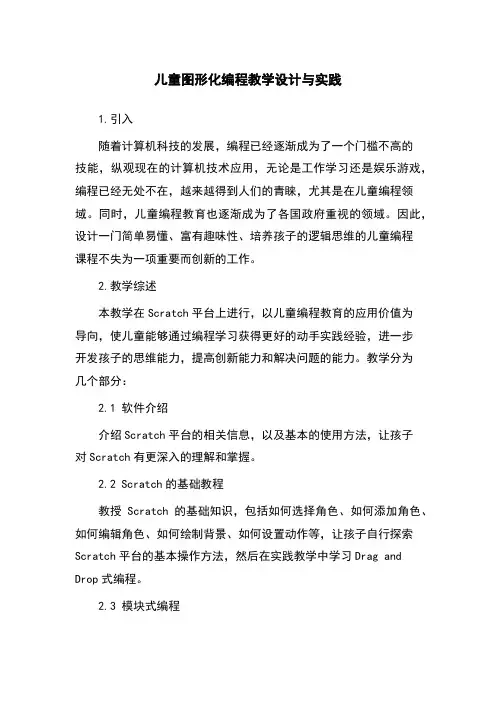 儿童图形化编程教学设计与实践

1. 引入

随着计算机科技的发展，编程已经逐渐成为了一个门槛不高的技能，纵观现在的计算机技术应用，无论是工作学习还是娱乐游戏，编程已经无处不在，越来越得到人们的青睐，尤其是在儿童编程领域。同时，儿童编程教育也逐渐成为了各国政府重视的领域。因此，设计一门简单易懂、富有趣味性、培养孩子的逻辑思维的儿童编程课程不失为一项重要而创新的工作。

2. 教学综述

本教学在 Scratch 平台上进行，以儿童编程教育的应用价值为导向，使儿童能够通过编程学习获得更好的动手实践经验，进一步开发孩子的思维能力，提高创新能力和解决问题的能力。教学分为几个部分：

2.1 软件介绍

介绍 Scratch 平台的相关信息，以及基本的使用方法，让孩子对 Scratch 有更深入的理解和掌握。

2.2 Scratch 的基础教程

教授 Scratch 的基础知识，包括如何选择角色、如何添加角色、如何编辑角色、如何绘制背景、如何设置动作等，让孩子自行探索 Scratch 平台的基本操作方法，然后在实践教学中学习 Drag and Drop 式编程。

2.3 模块式编程